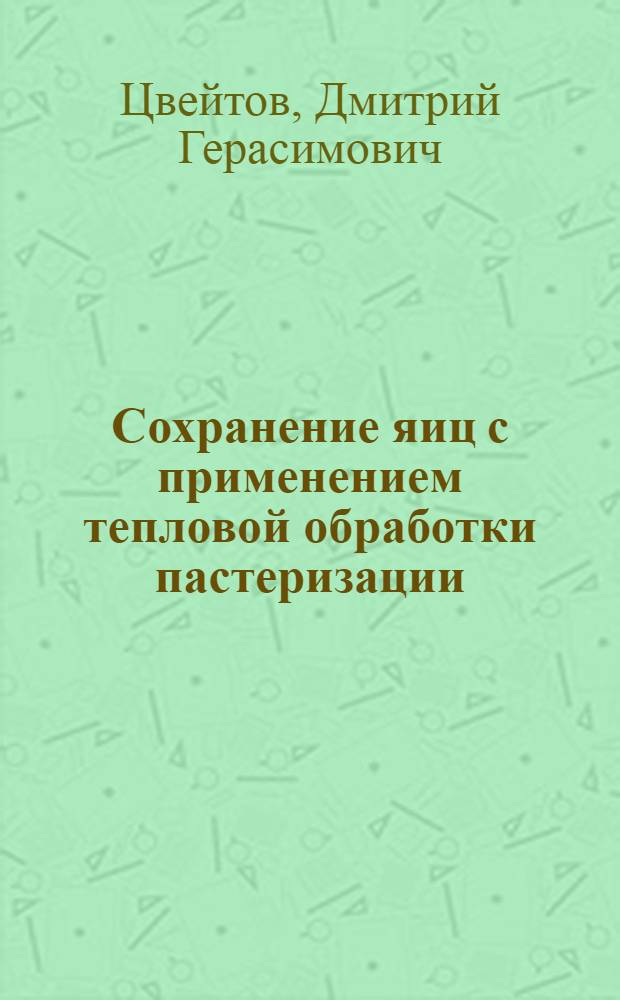 Цвейтов, Дмитрий Герасимович

Сохранение яиц с применением тепловой обработки пастеризации